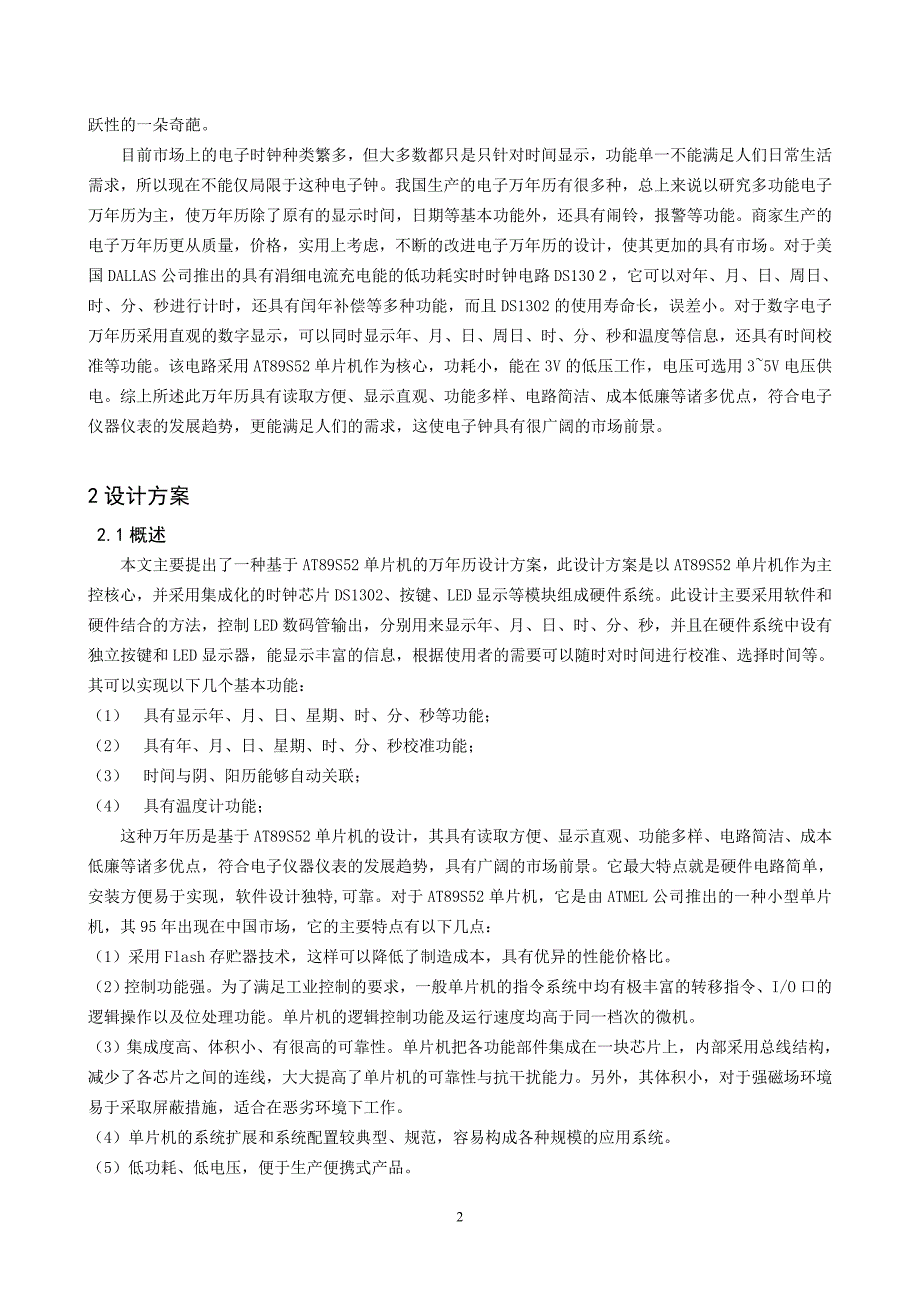 跃性的一朵奇葩。

目前市场上的电子时钟种类繁多，但大多数都只是只针对时间显示，功能单一不能满足人们日常生活需求，所以现在不能仅局限于这种电子钟。我国生产的电子万年历有很多种，总上来说以研究多功能电子万年历为主，使万年历除了原有的显示时间，日期等基本功能外，还具有闹铃，报警等功能。商家生产的电子万年历更从质量，价格，实用上考虑，不断的改进电子万年历的设计，使其更加的具有市场。对于美国 DALLAS 公司推出的具有涓细电流充电能的低功耗实时时钟电路 DS130 2，它可以对年、月、日、周日、时、分、秒进行计时，还具有闰年补偿等多种功能，而且 DS1302 的使用寿命长，误差小。对于数字电子万年历采用直观的数字显示，可以同时显示年、月、日、周日、时、分、秒和温度等信息，还具有时间校准等功能。该电路采用 AT89S52 单片机作为核心，功耗小，能在 3V 的低压工作，电压可选用 3~5V 电压供电。综上所述此万年历具有读取方便、显示直观、功能多样、电路简洁、成本低廉等诸多优点，符合电子仪器仪表的发展趋势，更能满足人们的需求，这使电子钟具有很广阔的市场前景。

2 设计方案

2.1 概述

本文主要提出了一种基于 AT89S52 单片机的万年历设计方案，此设计方案是以 AT89S52 单片机作为主控核心，并采用集成化的时钟芯片 DS1302、按键、LED 显示等模块组成硬件系统。此设计主要采用软件和硬件结合的方法，控制 LED 数码管输出，分别用来显示年、月、日、时、分、秒，并且在硬件系统中设有独立按键和 LED 显示器，能显示丰富的信息，根据使用者的需要可以随时对时间进行校准、选择时间等。其可以实现以下几个基本功能：

（1） 具有显示年、月、日、星期、时、分、秒等功能；

（2） 具有年、月、日、星期、时、分、秒校准功能；

（3） 时间与阴、阳历能够自动关联；

（4） 具有温度计功能；

这种万年历是基于 AT89S52 单片机的设计，其具有读取方便、显示直观、功能多样、电路简洁、成本低廉等诸多优点，符合电子仪器仪表的发展趋势，具有广阔的市场前景。它最大特点就是硬件电路简单，安装方便易于实现，软件设计独特，可靠。对于 AT89S52 单片机，它是由 ATMEL 公司推出的一种小型单片机，其 95 年出现在中国市场，它的主要特点有以下几点：

（1）采用 Flash 存贮器技术，这样可以降低了制造成本，具有优异的性能价格比。

（2）控制功能强。为了满足工业控制的要求，一般单片机的指令系统中均有极丰富的转移指令、I/O 口的逻辑操作以及位处理功能。单片机的逻辑控制功能及运行速度均高于同一档次的微机。

（3）集成度高、体积小、有很高的可靠性。单片机把各功能部件集成在一块芯片上，内部采用总线结构，减少了各芯片之间的连线，大大提高了单片机的可靠性与抗干扰能力。另外，其体积小，对于强磁场环境易于采取屏蔽措施，适合在恶劣环境下工作。

（4）单片机的系统扩展和系统配置较典型、规范，容易构成各种规模的应用系统。

（5）低功耗、低电压，便于生产便携式产品。

2